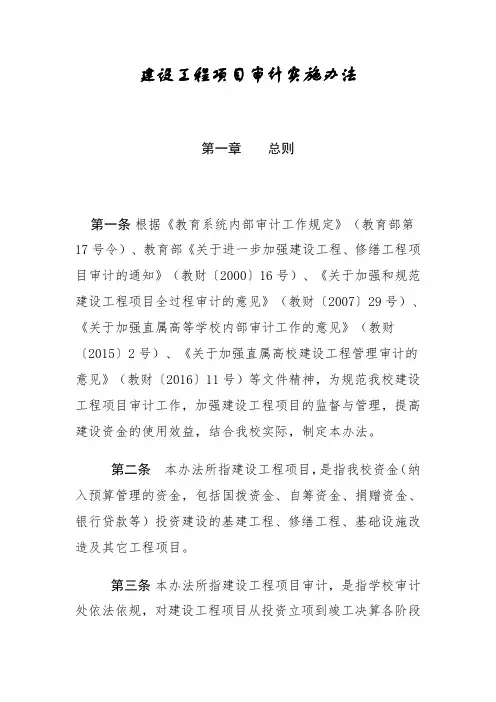 建设工程项目审计实施办法

第一章　　总则

第一条 根据《教育系统内部审计工作规定》（教育部第17号令）、教育部《关于进一步加强建设工程、修缮工程项目审计的通知》（教财〔2000〕16号）、《关于加强和规范建设工程项目全过程审计的意见》（教财〔2007〕29号）、《关于加强直属高等学校内部审计工作的意见》（教财〔2015〕2号）、《关于加强直属高校建设工程管理审计的意见》（教财〔2016〕11号）等文件精神，为规范我校建设工程项目审计工作，加强建设工程项目的监督与管理，提高建设资金的使用效益，结合我校实际，制定本办法。

第二条　本办法所指建设工程项目，是指我校资金（纳入预算管理的资金，包括国拨资金、自筹资金、捐赠资金、银行贷款等）投资建设的基建工程、修缮工程、基础设施改造及其它工程项目。

第三条 本办法所指建设工程项目审计，是指学校审计处依法依规，对建设工程项目从投资立项到竣工决算各阶段